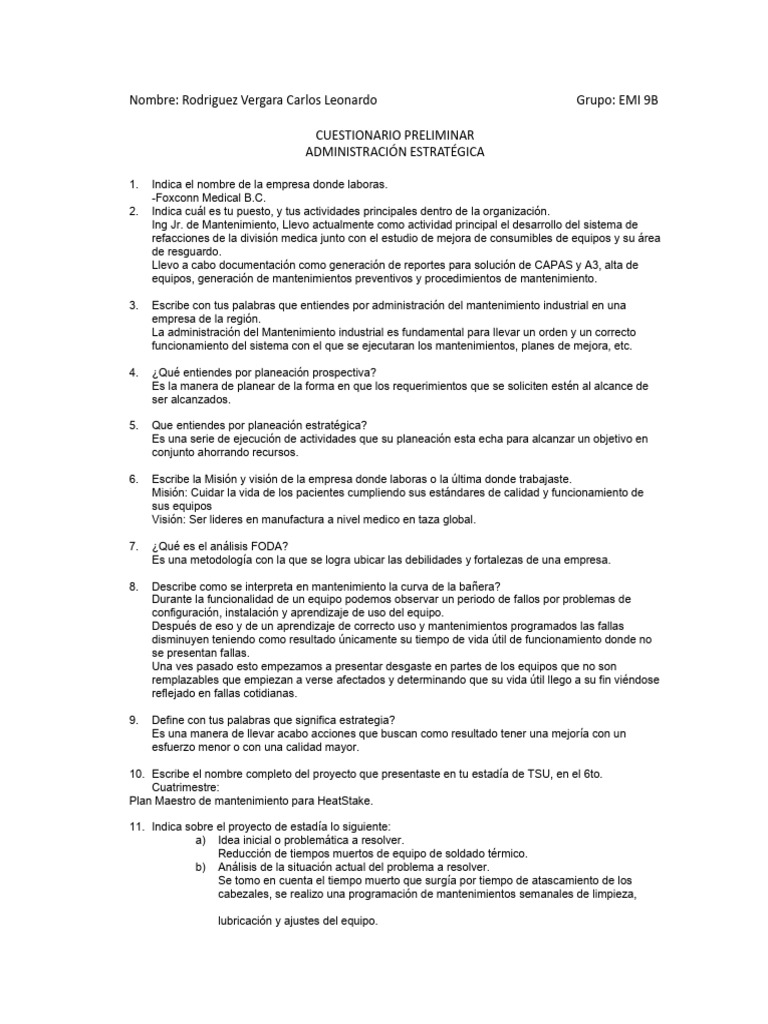 Nombre: Rodriguez Vergara Carlos Leonardo Grupo: EMI 9B

CUESTIONARIO PRELIMINAR
ADMINISTRACIÓN ESTRATÉGICA

1. Indica el nombre de la empresa donde laboras.
-Foxconn Medical B.C.
2. Indica cuál es tu puesto, y tus actividades principales dentro de la organización.
Ing Jr. de Mantenimiento, Llevo actualmente como actividad principal el desarrollo del sistema de refacciones de la división medica junto con el estudio de mejora de consumibles de equipos y su área de resguardo.
Llevo a cabo documentación como generación de reportes para solución de CAPAS y A3, alta de equipos, generación de mantenimientos preventivos y procedimientos de mantenimiento.

3. Escribe con tus palabras que entiendes por administración del mantenimiento industrial en una empresa de la región.
La administración del Mantenimiento industrial es fundamental para llevar un orden y un correcto funcionamiento del sistema con el que se ejecutaran los mantenimientos, planes de mejora, etc.

4. ¿Qué entiendes por planeación prospectiva?
Es la manera de planear de la forma en que los requerimientos que se soliciten estén al alcance de ser alcanzados.

5. Que entiendes por planeación estratégica?
Es una serie de ejecución de actividades que su planeación esta echa para alcanzar un objetivo en conjunto ahorrando recursos.

6. Escribe la Misión y visión de la empresa donde laboras o la última donde trabajaste.
Misión: Cuidar la vida de los pacientes cumpliendo sus estándares de calidad y funcionamiento de sus equipos
Visión: Ser lideres en manufactura a nivel medico en taza global.

7. ¿Qué es el análisis FODA?
Es una metodología con la que se logra ubicar las debilidades y fortalezas de una empresa.

8. Describe como se interpreta en mantenimiento la curva de la bañera?
Durante la funcionalidad de un equipo podemos observar un periodo de fallos por problemas de configuración, instalación y aprendizaje de uso del equipo.
Después de eso y de un aprendizaje de correcto uso y mantenimientos programados las fallas disminuyen teniendo como resultado únicamente su tiempo de vida útil de funcionamiento donde no se presentan fallas.
Una ves pasado esto empezamos a presentar desgaste en partes de los equipos que no son remplazables que empiezan a verse afectados y determinando que su vida útil llego a su fin viéndose reflejado en fallas cotidianas.

9. Define con tus palabras que significa estrategia?
Es una manera de llevar acabo acciones que buscan como resultado tener una mejoría con un esfuerzo menor o con una calidad mayor.

10. Escribe el nombre completo del proyecto que presentaste en tu estadía de TSU, en el 6to. Cuatrimestre:
Plan Maestro de mantenimiento para HeatStake.

11. Indica sobre el proyecto de estadía lo siguiente:
a) Idea inicial o problemática a resolver.
Reducción de tiempos muertos de equipo de soldado térmico.
b) Análisis de la situación actual del problema a resolver.
Se tomo en cuenta el tiempo muerto que surgía por tiempo de atascamiento de los cabezales, se realizo una programación de mantenimientos semanales de limpieza,

lubricación y ajustes del equipo.